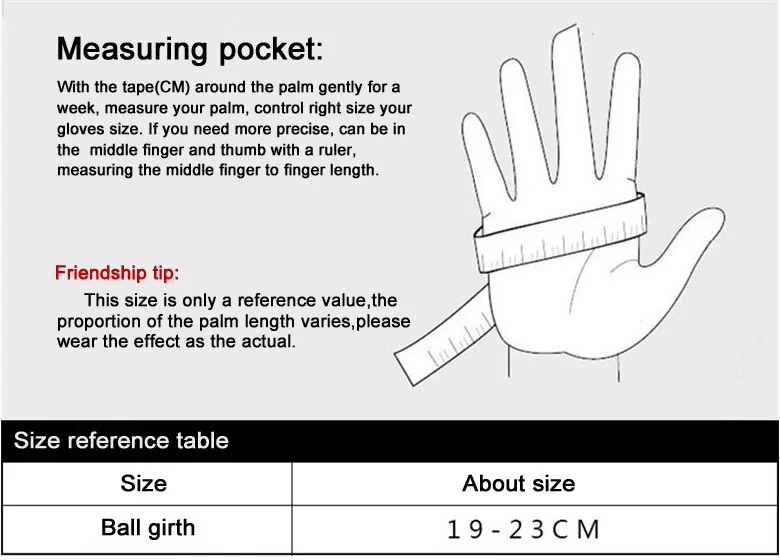 Measuring pocket:

With the tape(CM) around the palm gently for a week, measure your palm, control right size your gloves size. If you need more precise, can be in the middle finger and thumb with a ruler, measuring the middle finger to finger length.

Friendship tip:

This size is only a reference value,the proportion of the palm length varies,please wear the effect as the actual.

Size reference table

| Size | About size |
|---|---|
| Ball girth | 19-23CM |